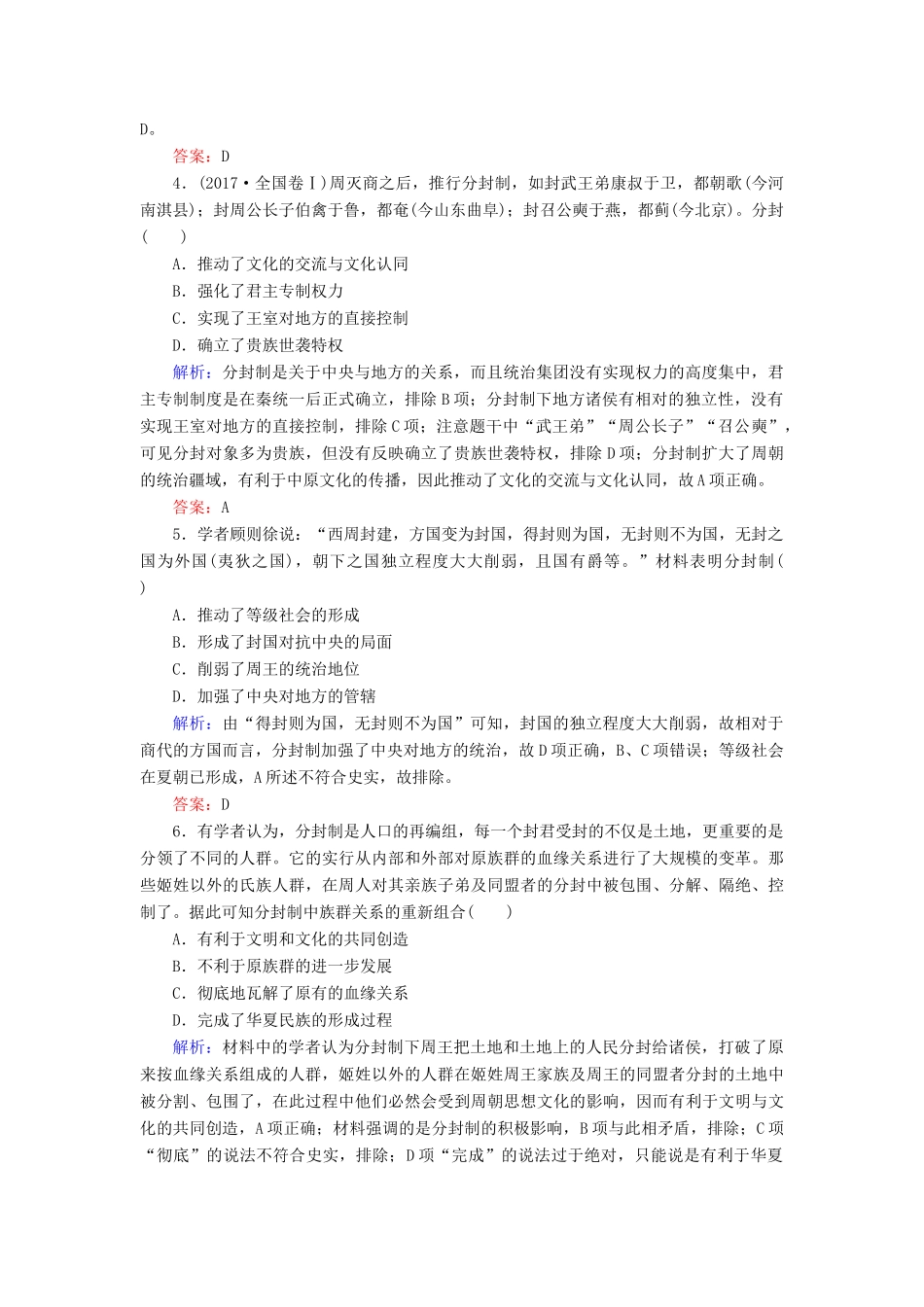 D。

答案：D

4．(2017·全国卷Ⅰ)周灭商之后，推行分封制，如封武王弟康叔于卫，都朝歌(今河南淇县)；封周公长子伯禽于鲁，都奄(今山东曲阜)；封召公奭于燕，都蓟(今北京)。分封(　　)

A．推动了文化的交流与文化认同

B．强化了君主专制权力

C．实现了王室对地方的直接控制

D．确立了贵族世袭特权

解析：分封制是关于中央与地方的关系，而且统治集团没有实现权力的高度集中，君主专制制度是在秦统一后正式确立，排除B项；分封制下地方诸侯有相对的独立性，没有实现王室对地方的直接控制，排除C项；注意题干中“武王弟”“周公长子”“召公奭”，可见分封对象多为贵族，但没有反映确立了贵族世袭特权，排除D项；分封制扩大了周朝的统治疆域，有利于中原文化的传播，因此推动了文化的交流与文化认同，故A项正确。

答案：A

5．学者顾则徐说：“西周封建，方国变为封国，得封则为国，无封则不为国，无封之国为外国(夷狄之国)，朝下之国独立程度大大削弱，且国有爵等。”材料表明分封制(　　)

A．推动了等级社会的形成

B．形成了封国对抗中央的局面

C．削弱了周王的统治地位

D．加强了中央对地方的管辖

解析：由“得封则为国，无封则不为国”可知，封国的独立程度大大削弱，故相对于商代的方国而言，分封制加强了中央对地方的统治，故D项正确，B、C项错误；等级社会在夏朝已形成，A所述不符合史实，故排除。

答案：D

6．有学者认为，分封制是人口的再编组，每一个封君受封的不仅是土地，更重要的是分领了不同的人群。它的实行从内部和外部对原族群的血缘关系进行了大规模的变革。那些姬姓以外的氏族人群，在周人对其亲族子弟及同盟者的分封中被包围、分解、隔绝、控制了。据此可知分封制中族群关系的重新组合(　　)

A．有利于文明和文化的共同创造

B．不利于原族群的进一步发展

C．彻底地瓦解了原有的血缘关系

D．完成了华夏民族的形成过程

解析：材料中的学者认为分封制下周王把土地和土地上的人民分封给诸侯，打破了原来按血缘关系组成的人群，姬姓以外的人群在姬姓周王家族及周王的同盟者分封的土地中被分割、包围了，在此过程中他们必然会受到周朝思想文化的影响，因而有利于文明与文化的共同创造，A项正确；材料强调的是分封制的积极影响，B项与此相矛盾，排除；C项“彻底”的说法不符合史实，排除；D项“完成”的说法过于绝对，只能说是有利于华夏